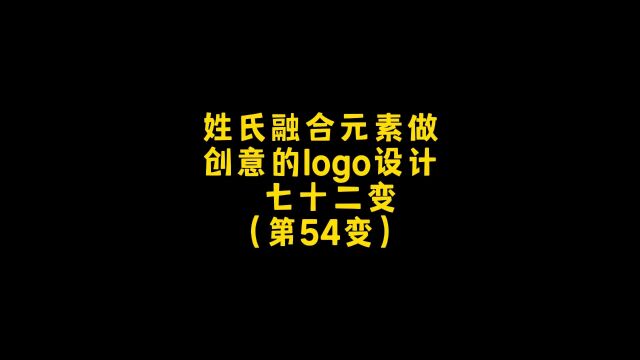 姓氏融合元素做
创意的logo设计
七十二变
（第54变）